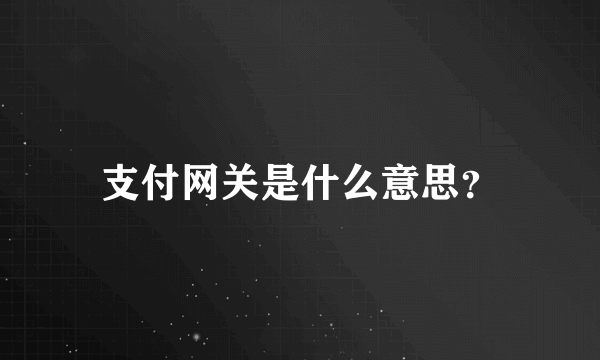 支付网关是什么意思?